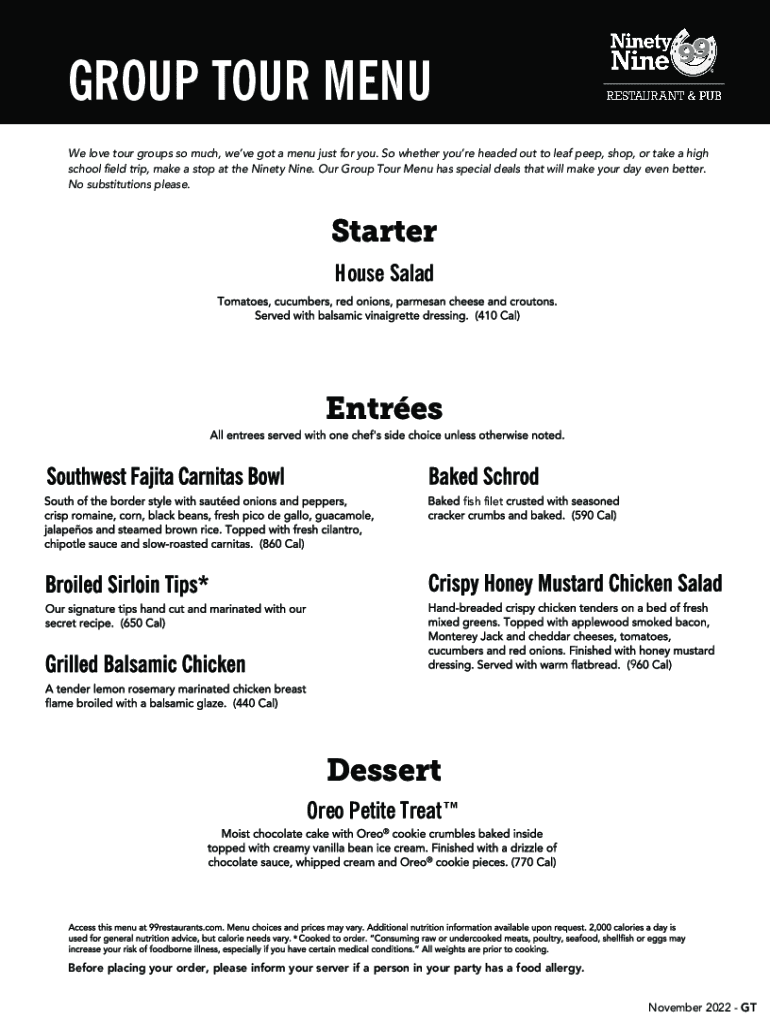 GROUP TOUR MENU

Ninety Nine 99
RESTAURANT & PUB

We love tour groups so much, we've got a menu just for you. So whether you're headed out to leaf peep, shop, or take a high school field trip, make a stop at the Ninety Nine. Our Group Tour Menu has special deals that will make your day even better. No substitutions please.

Starter

House Salad

Tomatoes, cucumbers, red onions, parmesan cheese and croutons. Served with balsamic vinaigrette dressing. (410 Cal)

Entrées

All entrees served with one chef's side choice unless otherwise noted.

Southwest Fajita Carnitas Bowl

South of the border style with sautéed onions and peppers, crisp romaine, corn, black beans, fresh pico de gallo, guacamole, jalapeños and steamed brown rice. Topped with fresh cilantro, chipotle sauce and slow-roasted carnitas. (860 Cal)

Broiled Sirloin Tips*

Our signature tips hand cut and marinated with our secret recipe. (650 Cal)

Grilled Balsamic Chicken

A tender lemon rosemary marinated chicken breast flame broiled with a balsamic glaze. (440 Cal)

Baked Schrod

Baked fish filet crusted with seasoned cracker crumbs and baked. (590 Cal)

Crispy Honey Mustard Chicken Salad

Hand-breaded crispy chicken tenders on a bed of fresh mixed greens. Topped with applewood smoked bacon, Monterey Jack and cheddar cheeses, tomatoes, cucumbers and red onions. Finished with honey mustard dressing. Served with warm flatbread. (960 Cal)

Dessert

Oreo Petite Treat™

Moist chocolate cake with Oreo® cookie crumbles baked inside topped with creamy vanilla bean ice cream. Finished with a drizzle of chocolate sauce, whipped cream and Oreo® cookie pieces. (770 Cal)

Access this menu at 99restaurants.com. Menu choices and prices may vary. Additional nutrition information available upon request. 2,000 calories a day is used for general nutrition advice, but calorie needs vary. *Cooked to order. "Consuming raw or undercooked meats, poultry, seafood, shellfish or eggs may increase your risk of foodborne illness, especially if you have certain medical conditions." All weights are prior to cooking.

Before placing your order, please inform your server if a person in your party has a food allergy.

November 2022 - GT